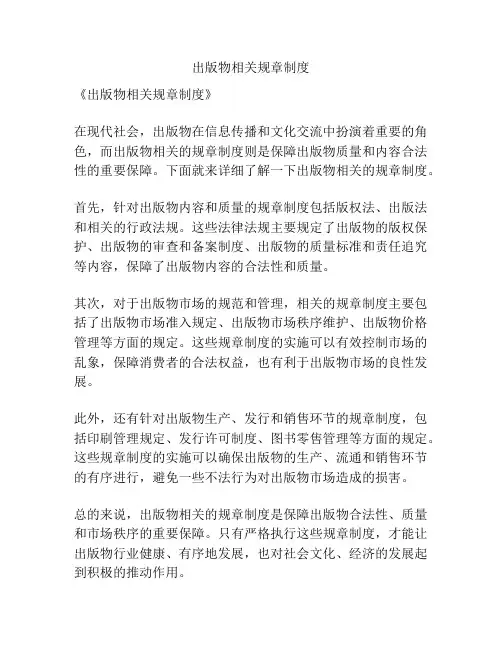 出版物相关规章制度

《出版物相关规章制度》

在现代社会，出版物在信息传播和文化交流中扮演着重要的角色，而出版物相关的规章制度则是保障出版物质量和内容合法性的重要保障。下面就来详细了解一下出版物相关的规章制度。

首先，针对出版物内容和质量的规章制度包括版权法、出版法和相关的行政法规。这些法律法规主要规定了出版物的版权保护、出版物的审查和备案制度、出版物的质量标准和责任追究等内容，保障了出版物内容的合法性和质量。

其次，对于出版物市场的规范和管理，相关的规章制度主要包括了出版物市场准入规定、出版物市场秩序维护、出版物价格管理等方面的规定。这些规章制度的实施可以有效控制市场的乱象，保障消费者的合法权益，也有利于出版物市场的良性发展。

此外，还有针对出版物生产、发行和销售环节的规章制度，包括印刷管理规定、发行许可制度、图书零售管理等方面的规定。这些规章制度的实施可以确保出版物的生产、流通和销售环节的有序进行，避免一些不法行为对出版物市场造成的损害。

总的来说，出版物相关的规章制度是保障出版物合法性、质量和市场秩序的重要保障。只有严格执行这些规章制度，才能让出版物行业健康、有序地发展，也对社会文化、经济的发展起到积极的推动作用。